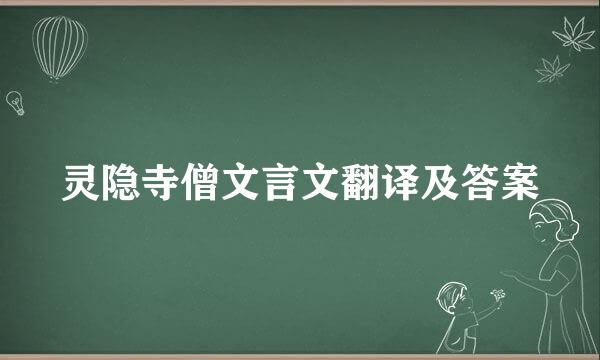 灵隐寺僧文言文翻译及答案